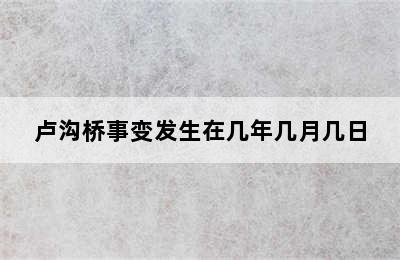 卢沟桥事变发生在几年几月几日